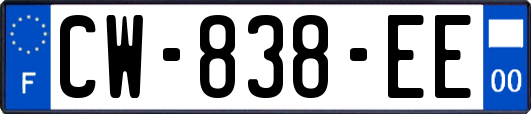 F
CW-838-EE
00